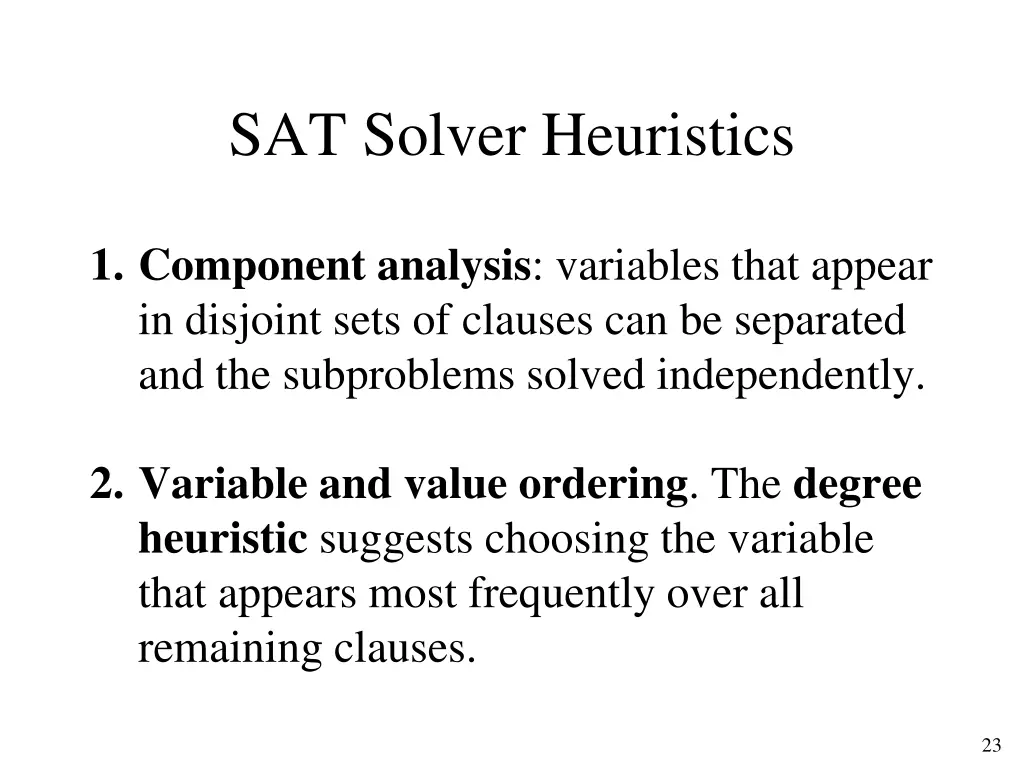 SAT Solver Heuristics

1. Component analysis: variables that appear in disjoint sets of clauses can be separated and the subproblems solved independently.

2. Variable and value ordering. The degree heuristic suggests choosing the variable that appears most frequently over all remaining clauses.

23